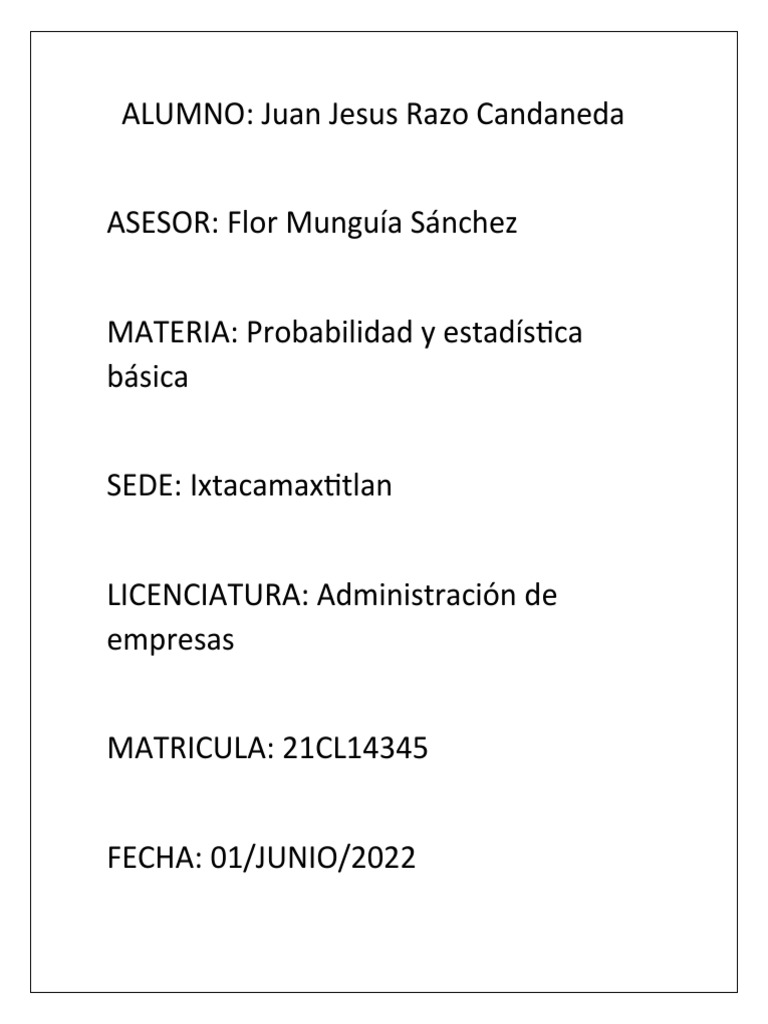 ALUMNO: Juan Jesus Razo Candaneda

ASESOR: Flor Munguía Sánchez

MATERIA: Probabilidad y estadística básica

SEDE: Ixtacamaxtitlan

LICENCIATURA: Administración de empresas

MATRICULA: 21CL14345

FECHA: 01/JUNIO/2022